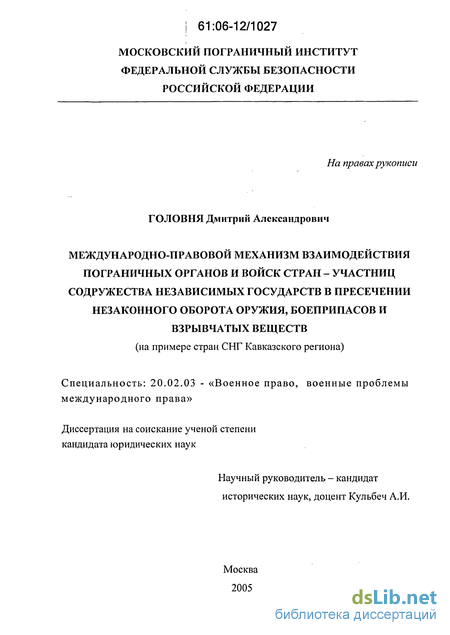 61:06-12/1027

МОСКОВСКИЙ ПОГРАНИЧНЫЙ ИНСТИТУТ ФЕДЕРАЛЬНОЙ СЛУЖБЫ БЕЗОПАСНОСТИ РОССИЙСКОЙ ФЕДЕРАЦИИ

На правах рукописи

ГОЛОВНЯ Дмитрий Александрович

МЕЖДУНАРОДНО-ПРАВОВОЙ МЕХАНИЗМ ВЗАИМОДЕЙСТВИЯ ПОГРАНИЧНЫХ ОРГАНОВ И ВОЙСК СТРАН – УЧАСТНИЦ СОДРУЖЕСТВА НЕЗАВИСИМЫХ ГОСУДАРСТВ В ПРЕСЕЧЕНИИ НЕЗАКОННОГО ОБОРОТА ОРУЖИЯ, БОЕПРИПАСОВ И ВЗРЫВЧАТЫХ ВЕЩЕСТВ
(на примере стран СНГ Кавказского региона)

Специальность: 20.02.03 - «Военное право, военные проблемы международного права»

Диссертация на соискание ученой степени кандидата юридических наук

Научный руководитель – кандидат исторических наук, доцент Кульбеч А.И.

Москва
2005

dsLib.net
библиотека диссертаций